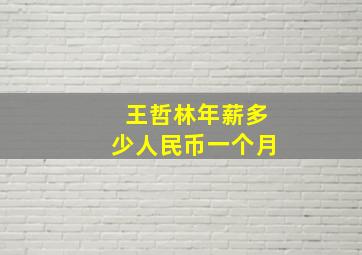 王哲林年薪多少人民币一个月